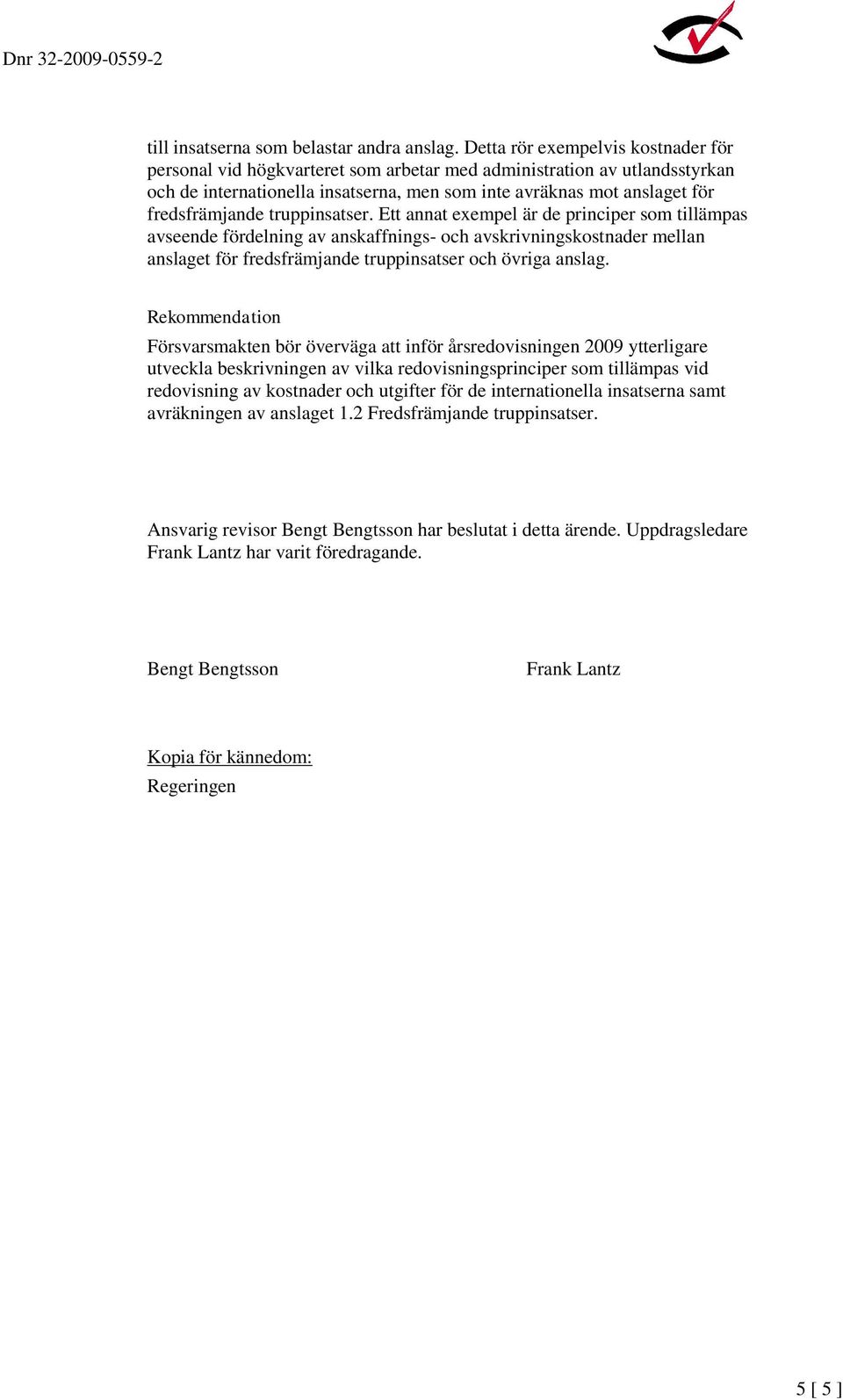 Dnr 32-2009-0559-2

till insatserna som belastar andra anslag. Detta rör exempelvis kostnader för personal vid högkvarteret som arbetar med administration av utlandsstyrkan och de internationella insatserna, men som inte avräknas mot anslaget för fredsfrämjande truppinsatser. Ett annat exempel är de principer som tillämpas avseende fördelning av anskaffnings- och avskrivningskostnader mellan anslaget för fredsfrämjande truppinsatser och övriga anslag.

Rekommendation

Försvarsmakten bör överväga att inför årsredovisningen 2009 ytterligare utveckla beskrivningen av vilka redovisningsprinciper som tillämpas vid redovisning av kostnader och utgifter för de internationella insatserna samt avräkningen av anslaget 1.2 Fredsfrämjande truppinsatser.

Ansvarig revisor Bengt Bengtsson har beslutat i detta ärende. Uppdragsledare Frank Lantz har varit föredragande.

Bengt Bengtsson

Frank Lantz

Kopia för kännedom:
Regeringen

5 [ 5 ]